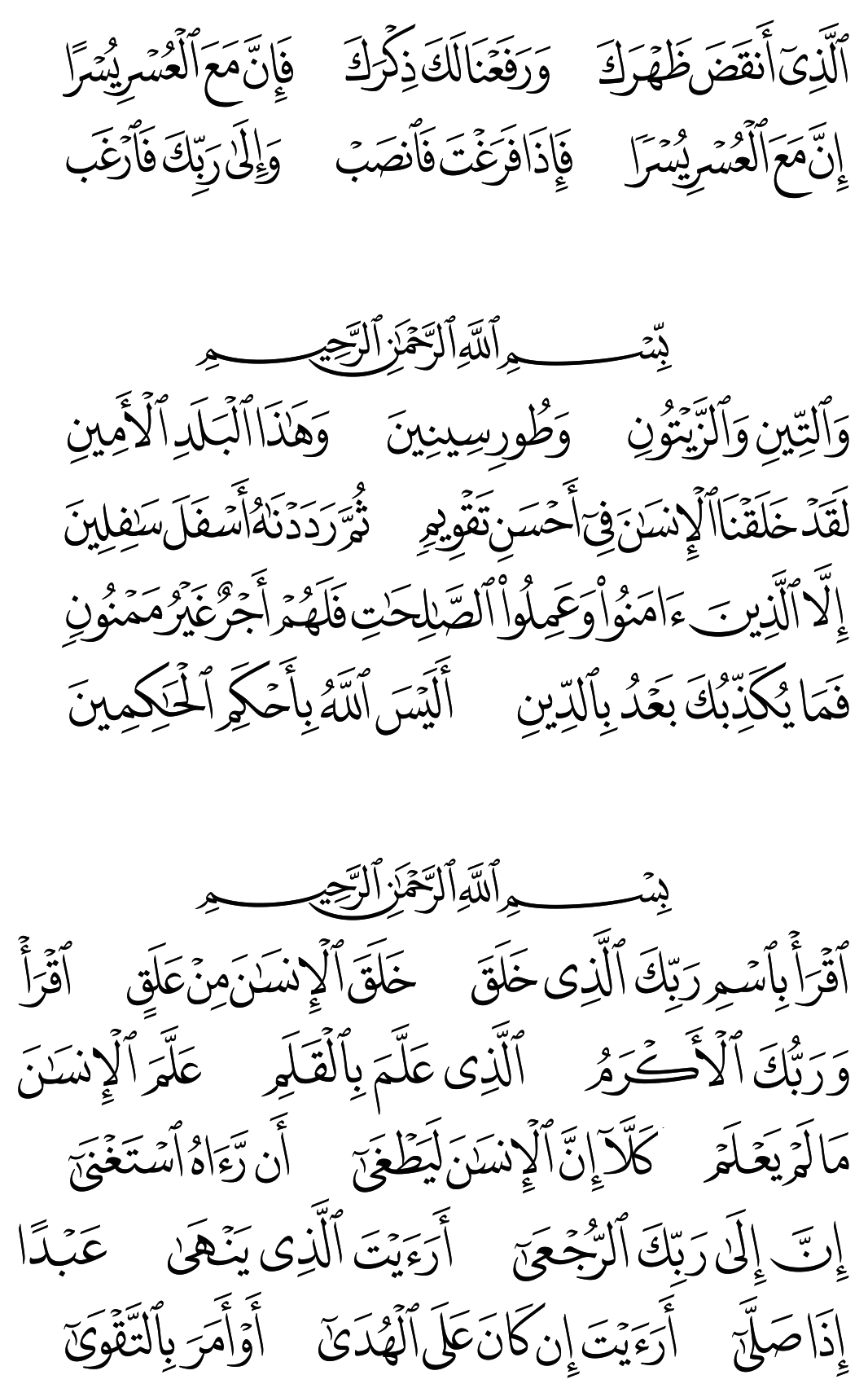 ٱلَّذِىٓ أَنقَضَ ظَهْرَكَ وَرَفَعْنَا لَكَ ذِكْرَكَ فَإِنَّ مَعَ ٱلْعُسْرِ يُسْرًا

إِنَّ مَعَ ٱلْعُسْرِ يُسْرًا فَإِذَا فَرَغْتَ فَٱنصَبْ وَإِلَىٰ رَبِّكَ فَٱرْغَب

بِسْمِ ٱللَّهِ ٱلرَّحْمَٰنِ ٱلرَّحِيمِ

وَٱلتِّينِ وَٱلزَّيْتُونِ وَطُورِ سِينِينَ وَهَٰذَا ٱلْبَلَدِ ٱلْأَمِينِ

لَقَدْ خَلَقْنَا ٱلْإِنسَٰنَ فِىٓ أَحْسَنِ تَقْوِيمٍ ثُمَّ رَدَدْنَٰهُ أَسْفَلَ سَٰفِلِينَ

إِلَّا ٱلَّذِينَ ءَامَنُوا۟ وَعَمِلُوا۟ ٱلصَّٰلِحَٰتِ فَلَهُمْ أَجْرٌ غَيْرُ مَمْنُونٍ

فَمَا يُكَذِّبُكَ بَعْدُ بِٱلدِّينِ أَلَيْسَ ٱللَّهُ بِأَحْكَمِ ٱلْحَٰكِمِينَ

بِسْمِ ٱللَّهِ ٱلرَّحْمَٰنِ ٱلرَّحِيمِ

ٱقْرَأْ بِٱسْمِ رَبِّكَ ٱلَّذِى خَلَقَ خَلَقَ ٱلْإِنسَٰنَ مِنْ عَلَقٍ ٱقْرَأْ

وَرَبُّكَ ٱلْأَكْرَمُ ٱلَّذِى عَلَّمَ بِٱلْقَلَمِ عَلَّمَ ٱلْإِنسَٰنَ

مَا لَمْ يَعْلَمْ كَلَّآ إِنَّ ٱلْإِنسَٰنَ لَيَطْغَىٰٓ أَن رَّءَاهُ ٱسْتَغْنَىٰٓ

إِنَّ إِلَىٰ رَبِّكَ ٱلرُّجْعَىٰٓ أَرَءَيْتَ ٱلَّذِى يَنْهَىٰ عَبْدًا

إِذَا صَلَّىٰٓ أَرَءَيْتَ إِن كَانَ عَلَى ٱلْهُدَىٰٓ أَوْ أَمَرَ بِٱلتَّقْوَىٰٓ